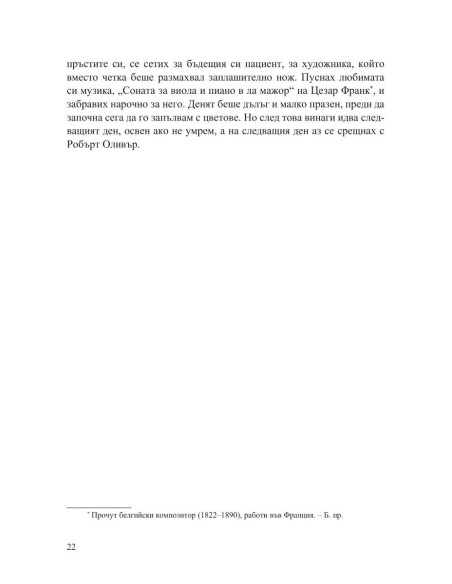 пръстите си, се сетих за бъдещия си пациент, за художника, който вместо четка беше размахвал заплашително нож. Пуснах любимата си музика, „Соната за виола и пиано в ла мажор“ на Цезар Франк*, и забравих нарочно за него. Денят беше дълъг и малко празен, преди да започна сега да го запълвам с цветове. Но след това винаги идва следващият ден, освен ако не умрем, а на следващия ден аз се срещнах с Робърт Оливър.

* Прочут белгийски композитор (1822–1890), работи във Франция. – Б. пр.

22